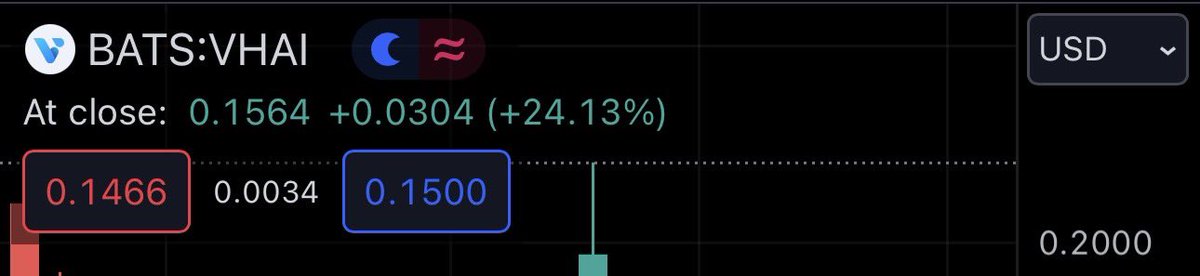 BATS:VHAI

USD

At close: 0.1564 +0.0304 (+24.13%)

0.1466 0.0034 0.1500

0.2000